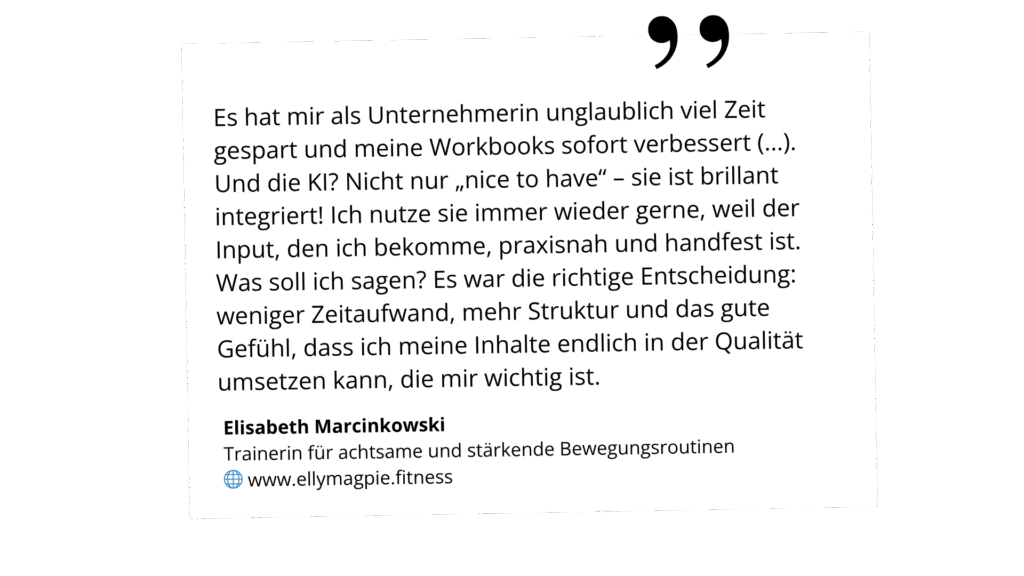 Es hat mir als Unternehmerin unglaublich viel Zeit gespart und meine Workbooks sofort verbessert (...). Und die KI? Nicht nur „nice to have“ – sie ist brillant integriert! Ich nutze sie immer wieder gerne, weil der Input, den ich bekomme, praxisnah und handfest ist. Was soll ich sagen? Es war die richtige Entscheidung: weniger Zeitaufwand, mehr Struktur und das gute Gefühl, dass ich meine Inhalte endlich in der Qualität umsetzen kann, die mir wichtig ist.

Elisabeth Marcinkowski
Trainerin für achtsame und stärkende Bewegungsroutinen
www.ellymagpie.fitness